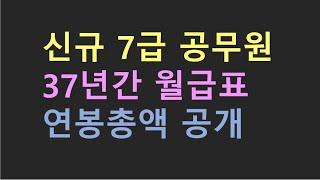 신규 7급 공무원
37년간 월급표
연봉총액 공개